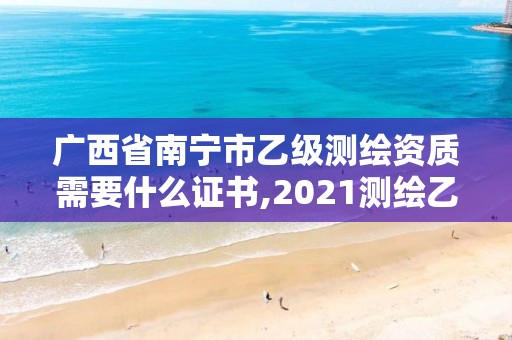 广西省南宁市乙级测绘资质需要什么证书,2021测绘乙